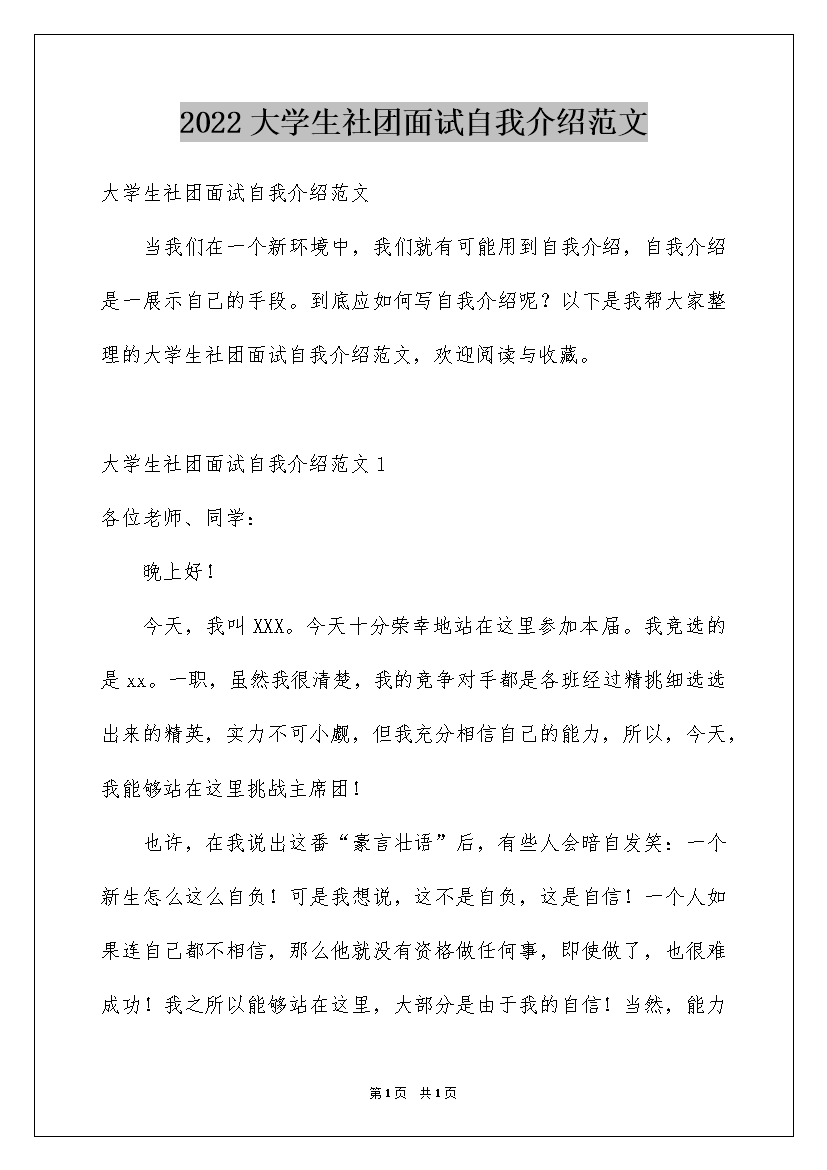 2022大学生社团面试自我介绍范文

大学生社团面试自我介绍范文

当我们在一个新环境中，我们就有可能用到自我介绍，自我介绍是一展示自己的手段。到底应如何写自我介绍呢？以下是我帮大家整理的大学生社团面试自我介绍范文，欢迎阅读与收藏。

大学生社团面试自我介绍范文1

各位老师、同学：

晚上好！

今天，我叫XXX。今天十分荣幸地站在这里参加本届。我竞选的是xx。一职，虽然我很清楚，我的竞争对手都是各班经过精挑细选选出来的精英，实力不可小觑，但我充分相信自己的能力，所以，今天，我能够站在这里挑战主席团！

也许，在我说出这番“豪言壮语”后，有些人会暗自发笑：一个新生怎么这么自负！可是我想说，这不是自负，这是自信！一个人如果连自己都不相信，那么他就没有资格做任何事，即使做了，也很难成功！我之所以能够站在这里，大部分是由于我的自信！当然，能力

第1页 共1页